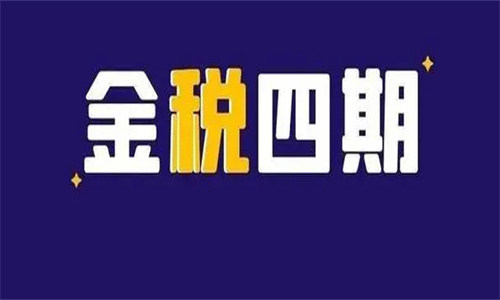 金税四期